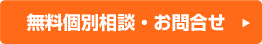 無料個別相談・お問合せ ▶